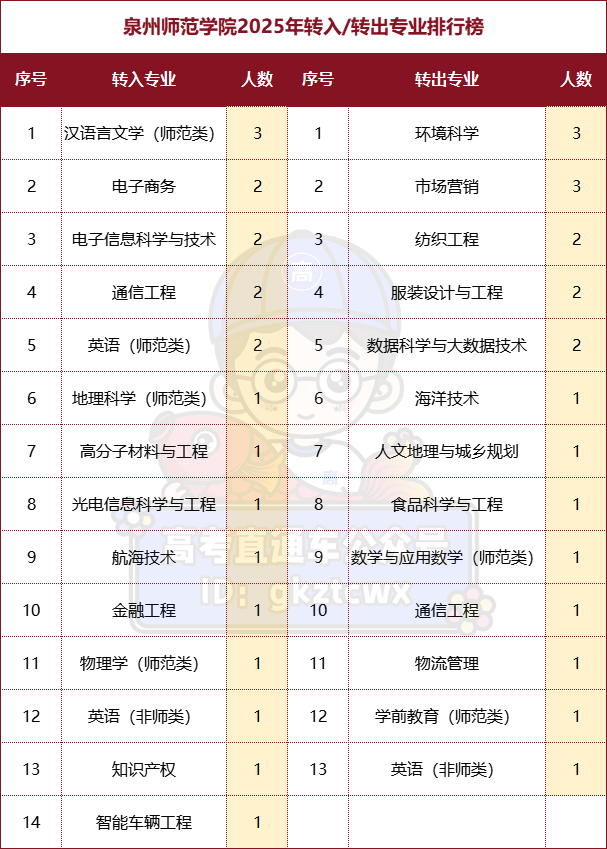 泉州师范学院2025年转入/转出专业排行榜

| 序号 | 转入专业 | 人数 | 序号 | 转出专业 | 人数 |
|---|---|---|---|---|---|
| 1 | 汉语言文学（师范类） | 3 | 1 | 环境科学 | 3 |
| 2 | 电子商务 | 2 | 2 | 市场营销 | 3 |
| 3 | 电子信息科学与技术 | 2 | 3 | 纺织工程 | 2 |
| 4 | 通信工程 | 2 | 4 | 服装设计与工程 | 2 |
| 5 | 英语（师范类） | 2 | 5 | 数据科学与大数据技术 | 2 |
| 6 | 地理科学（师范类） | 1 | 6 | 海洋技术 | 1 |
| 7 | 高分子材料与工程 | 1 | 7 | 人文地理与城乡规划 | 1 |
| 8 | 光电信息科学与工程 | 1 | 8 | 食品科学与工程 | 1 |
| 9 | 航海技术 | 1 | 9 | 数学与应用数学（师范类） | 1 |
| 10 | 金融工程 | 1 | 10 | 通信工程 | 1 |
| 11 | 物理学（师范类） | 1 | 11 | 物流管理 | 1 |
| 12 | 英语（非师类） | 1 | 12 | 学前教育（师范类） | 1 |
| 13 | 知识产权 | 1 | 13 | 英语（非师类） | 1 |
| 14 | 智能车辆工程 | 1 | | | |

高考直通车公众号
ID: gkztcwx